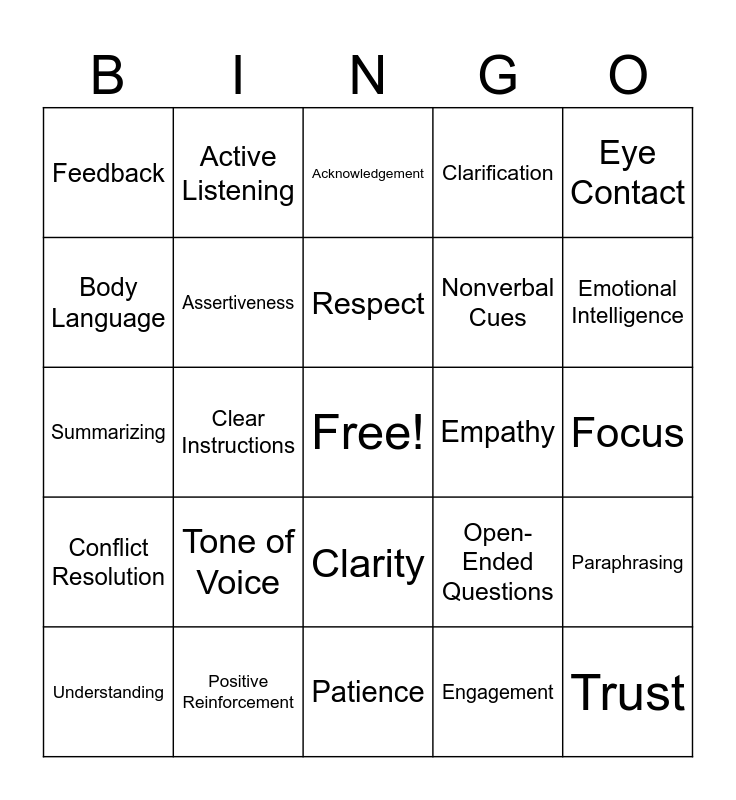 | B | I | N | G | O |
|---|---|---|---|---|
| Feedback | Active Listening | Acknowledgement | Clarification | Eye Contact |
| Body Language | Assertiveness | Respect | Nonverbal Cues | Emotional Intelligence |
| Summarizing | Clear Instructions | Free! | Empathy | Focus |
| Conflict Resolution | Tone of Voice | Clarity | Open-Ended Questions | Paraphrasing |
| Understanding | Positive Reinforcement | Patience | Engagement | Trust |